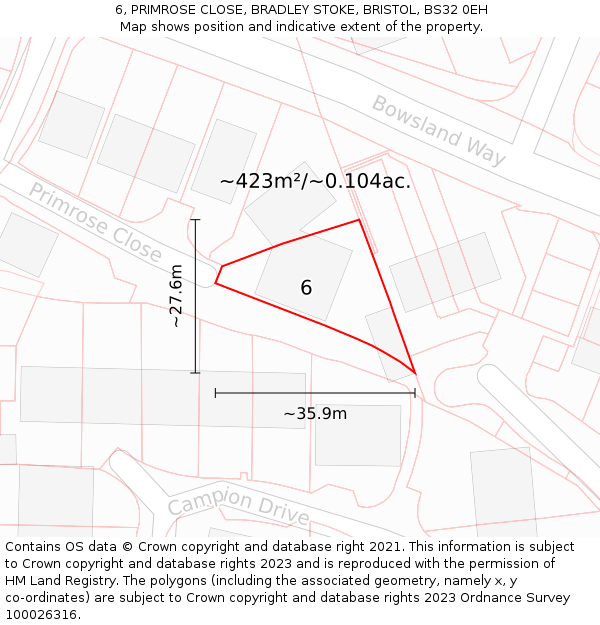 6, PRIMROSE CLOSE, BRADLEY STOKE, BRISTOL, BS32 0EH
Map shows position and indicative extent of the property.

Bowsland Way

~423m²/~0.104ac.

Primrose Close

~27.6m

6

~35.9m

Campion Drive

Contains OS data © Crown copyright and database right 2021. This information is subject to Crown copyright and database rights 2023 and is reproduced with the permission of HM Land Registry. The polygons (including the associated geometry, namely x, y co-ordinates) are subject to Crown copyright and database rights 2023 Ordnance Survey 100026316.